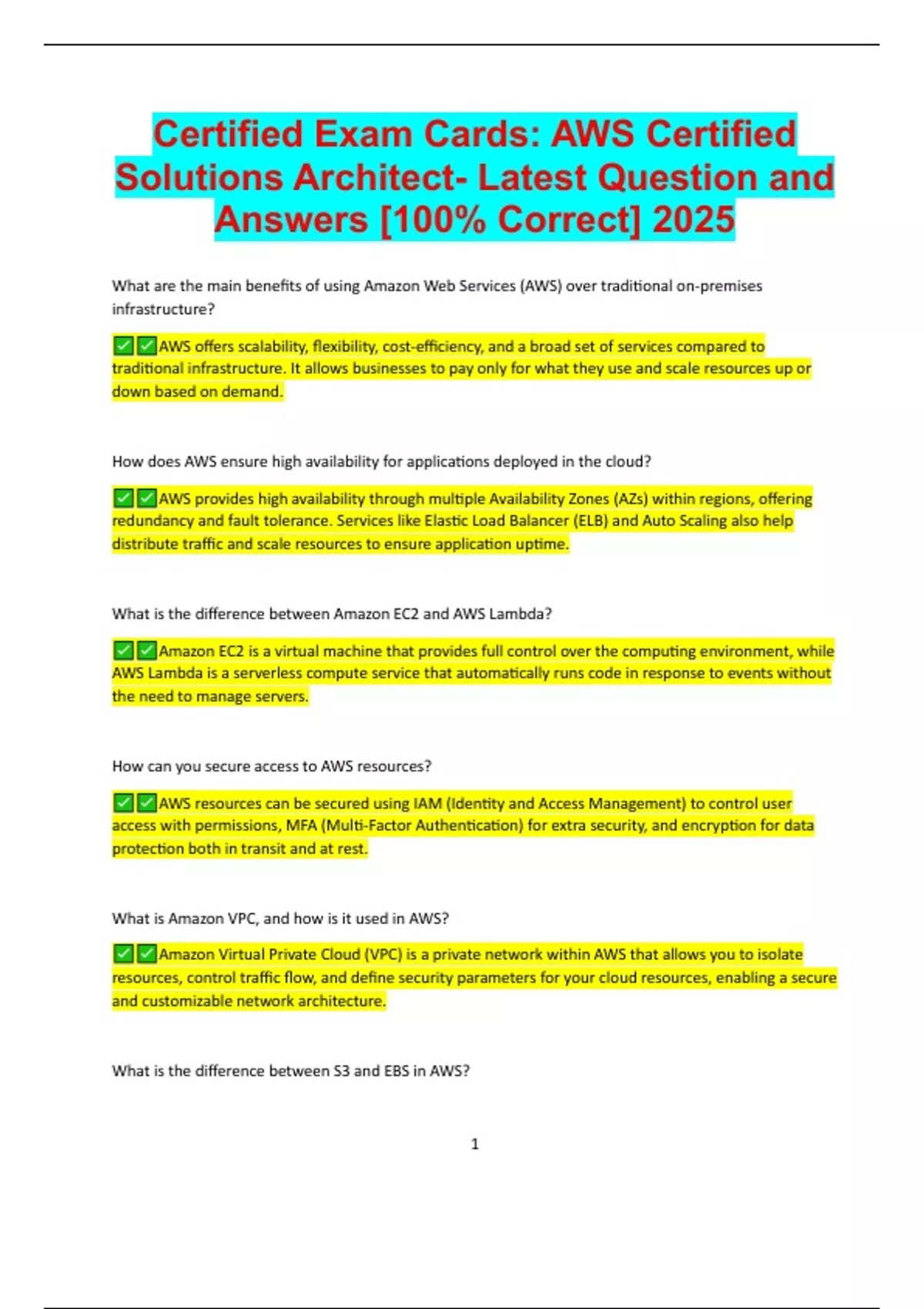 Certified Exam Cards: AWS Certified Solutions Architect- Latest Question and Answers [100% Correct] 2025

What are the main benefits of using Amazon Web Services (AWS) over traditional on-premises infrastructure?

✅✅AWS offers scalability, flexibility, cost-efficiency, and a broad set of services compared to traditional infrastructure. It allows businesses to pay only for what they use and scale resources up or down based on demand.

How does AWS ensure high availability for applications deployed in the cloud?

✅✅AWS provides high availability through multiple Availability Zones (AZs) within regions, offering redundancy and fault tolerance. Services like Elastic Load Balancer (ELB) and Auto Scaling also help distribute traffic and scale resources to ensure application uptime.

What is the difference between Amazon EC2 and AWS Lambda?

✅✅Amazon EC2 is a virtual machine that provides full control over the computing environment, while AWS Lambda is a serverless compute service that automatically runs code in response to events without the need to manage servers.

How can you secure access to AWS resources?

✅✅AWS resources can be secured using IAM (Identity and Access Management) to control user access with permissions, MFA (Multi-Factor Authentication) for extra security, and encryption for data protection both in transit and at rest.

What is Amazon VPC, and how is it used in AWS?

✅✅Amazon Virtual Private Cloud (VPC) is a private network within AWS that allows you to isolate resources, control traffic flow, and define security parameters for your cloud resources, enabling a secure and customizable network architecture.

What is the difference between S3 and EBS in AWS?

1